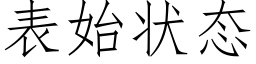 表始状态